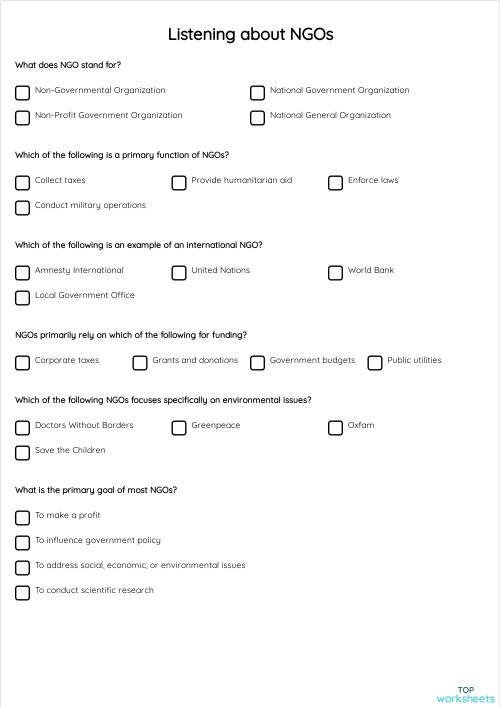 Listening about NGOs

What does NGO stand for?

Non-Governmental Organization

National Government Organization

Non-Profit Government Organization

National General Organization

Which of the following is a primary function of NGOs?

Collect taxes

Provide humanitarian aid

Enforce laws

Conduct military operations

Which of the following is an example of an international NGO?

Amnesty International

United Nations

World Bank

Local Government Office

NGOs primarily rely on which of the following for funding?

Corporate taxes

Grants and donations

Government budgets

Public utilities

Which of the following NGOs focuses specifically on environmental issues?

Doctors Without Borders

Greenpeace

Oxfam

Save the Children

What is the primary goal of most NGOs?

To make a profit

To influence government policy

To address social, economic, or environmental issues

To conduct scientific research

TOP
worksheets